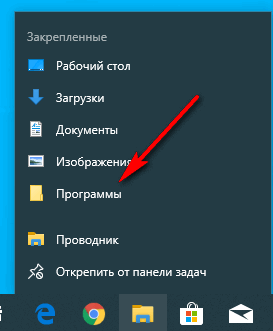 Закрепленные

Рабочий стол

Загрузки

Документы

Изображения

Программы

Проводник

Открепить от панели задач